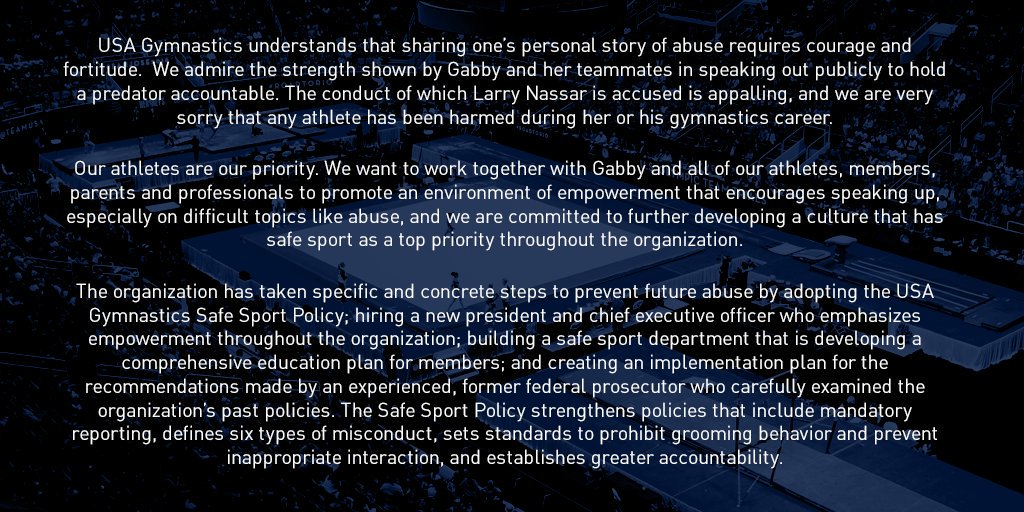 USA Gymnastics understands that sharing one's personal story of abuse requires courage and fortitude. We admire the strength shown by Gabby and her teammates in speaking out publicly to hold a predator accountable. The conduct of which Larry Nassar is accused is appalling, and we are very sorry that any athlete has been harmed during her or his gymnastics career.

Our athletes are our priority. We want to work together with Gabby and all of our athletes, members, parents and professionals to promote an environment of empowerment that encourages speaking up, especially on difficult topics like abuse, and we are committed to further developing a culture that has safe sport as a top priority throughout the organization.

The organization has taken specific and concrete steps to prevent future abuse by adopting the USA Gymnastics Safe Sport Policy; hiring a new president and chief executive officer who emphasizes empowerment throughout the organization; building a safe sport department that is developing a comprehensive education plan for members; and creating an implementation plan for the recommendations made by an experienced, former federal prosecutor who carefully examined the organization's past policies. The Safe Sport Policy strengthens policies that include mandatory reporting, defines six types of misconduct, sets standards to prohibit grooming behavior and prevent inappropriate interaction, and establishes greater accountability.